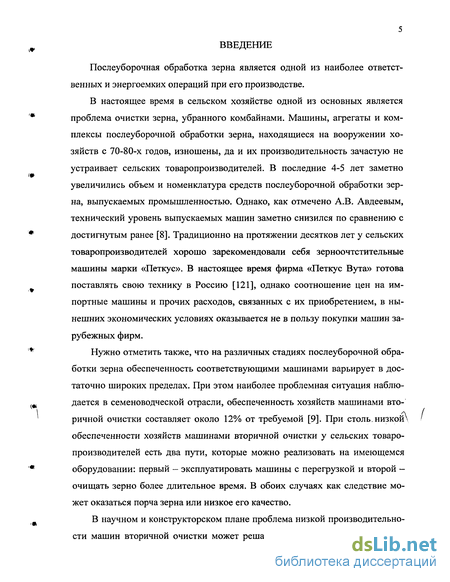 5

ВВЕДЕНИЕ

Послеуборочная обработка зерна является одной из наиболее ответственных и энергоемких операций при его производстве.

В настоящее время в сельском хозяйстве одной из основных является проблема очистки зерна, убранного комбайнами. Машины, агрегаты и комплексы послеуборочной обработки зерна, находящиеся на вооружении хозяйств с 70-80-х годов, изношены, да и их производительность зачастую не устраивает сельских товаропроизводителей. В последние 4-5 лет заметно увеличились объем и номенклатура средств послеуборочной обработки зерна, выпускаемых промышленностью. Однако, как отмечено А.В. Авдеевым, технический уровень выпускаемых машин заметно снизился по сравнению с достигнутым ранее [8]. Традиционно на протяжении десятков лет у сельских товаропроизводителей хорошо зарекомендовали себя зерноочтстительные машины марки «Петкус». В настоящее время фирма «Петкус Вута» готова поставлять свою технику в Россию [121], однако соотношение цен на импортные машины и прочих расходов, связанных с их приобретением, в нынешних экономических условиях оказывается не в пользу покупки машин зарубежных фирм.

Нужно отметить также, что на различных стадиях послеуборочной обработки зерна обеспеченность соответствующими машинами варьирует в достаточно широких пределах. При этом наиболее проблемная ситуация наблюдается в семеноводческой отрасли, обеспеченность хозяйств машинами вторичной очистки составляет около 12% от требуемой [9]. При столь низкой обеспеченности хозяйств машинами вторичной очистки у сельских товаропроизводителей есть два пути, которые можно реализовать на имеющемся оборудовании: первый – эксплуатировать машины с перегрузкой и второй – очищать зерно более длительное время. В обоих случаях как следствие может оказаться порча зерна или низкое его качество.

В научном и конструкторском плане проблема низкой производительности машин вторичной очистки может реша

dsLib.net
библиотека диссертаций